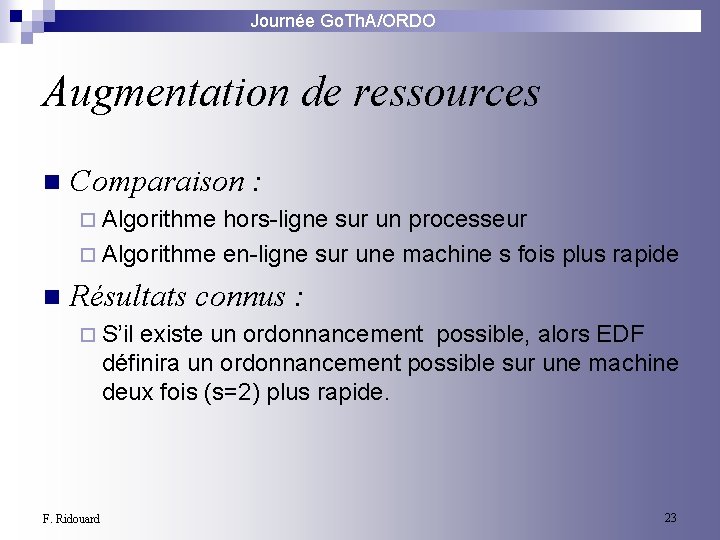 Journée GoThA/ORDO

Augmentation de ressources

Comparaison :

Algorithme hors-ligne sur un processeur

Algorithme en-ligne sur une machine s fois plus rapide

Résultats connus :

S'il existe un ordonnancement possible, alors EDF définira un ordonnancement possible sur une machine deux fois (s=2) plus rapide.

F. Ridouard

23